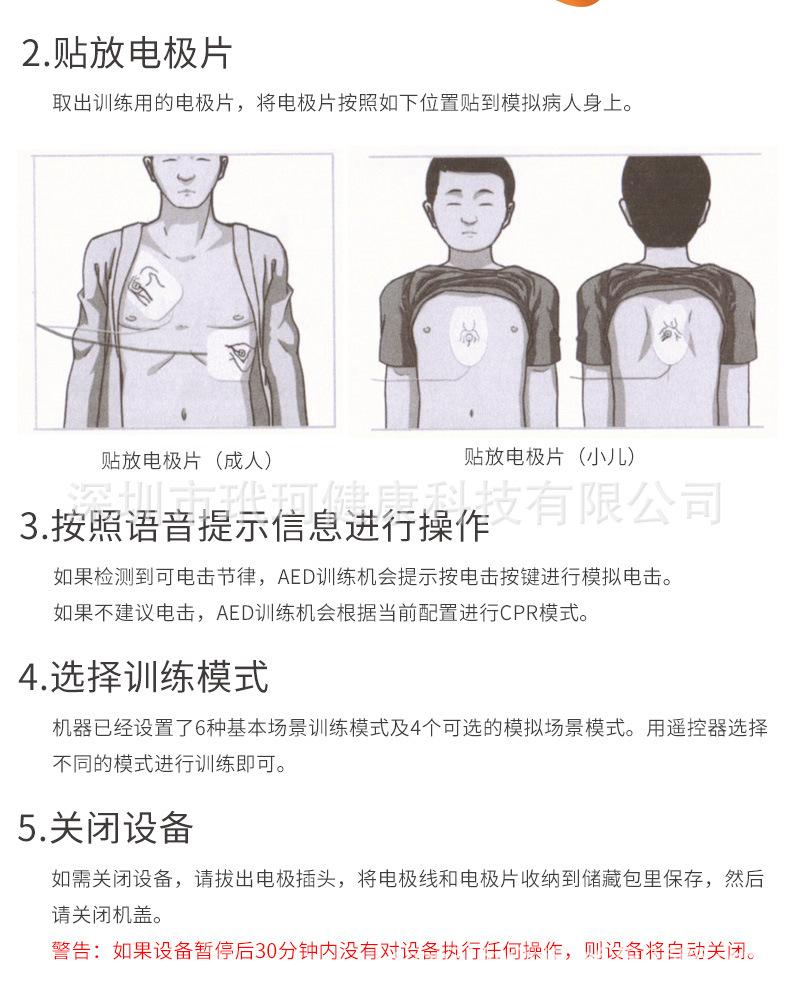 2.贴放电极片

取出训练用的电极片，将电极片按照如下位置贴到模拟病人身上。

贴放电极片（成人）

贴放电极片（小儿）

深圳市珑珂健康科技有限公司

3.按照语音提示信息进行操作

如果检测到可电击节律，AED训练机会提示按电击按键进行模拟电击。
如果不建议电击，AED训练机会根据当前配置进行CPR模式。

4.选择训练模式

机器已经设置了6种基本场景训练模式及4个可选的模拟场景模式。用遥控器选择不同的模式进行训练即可。

5.关闭设备

如需关闭设备，请拔出电极插头，将电极线和电极片收纳到储藏包里保存，然后请关闭机盖。

警告：如果设备暂停后30分钟内没有对设备执行任何操作，则设备将自动关闭。